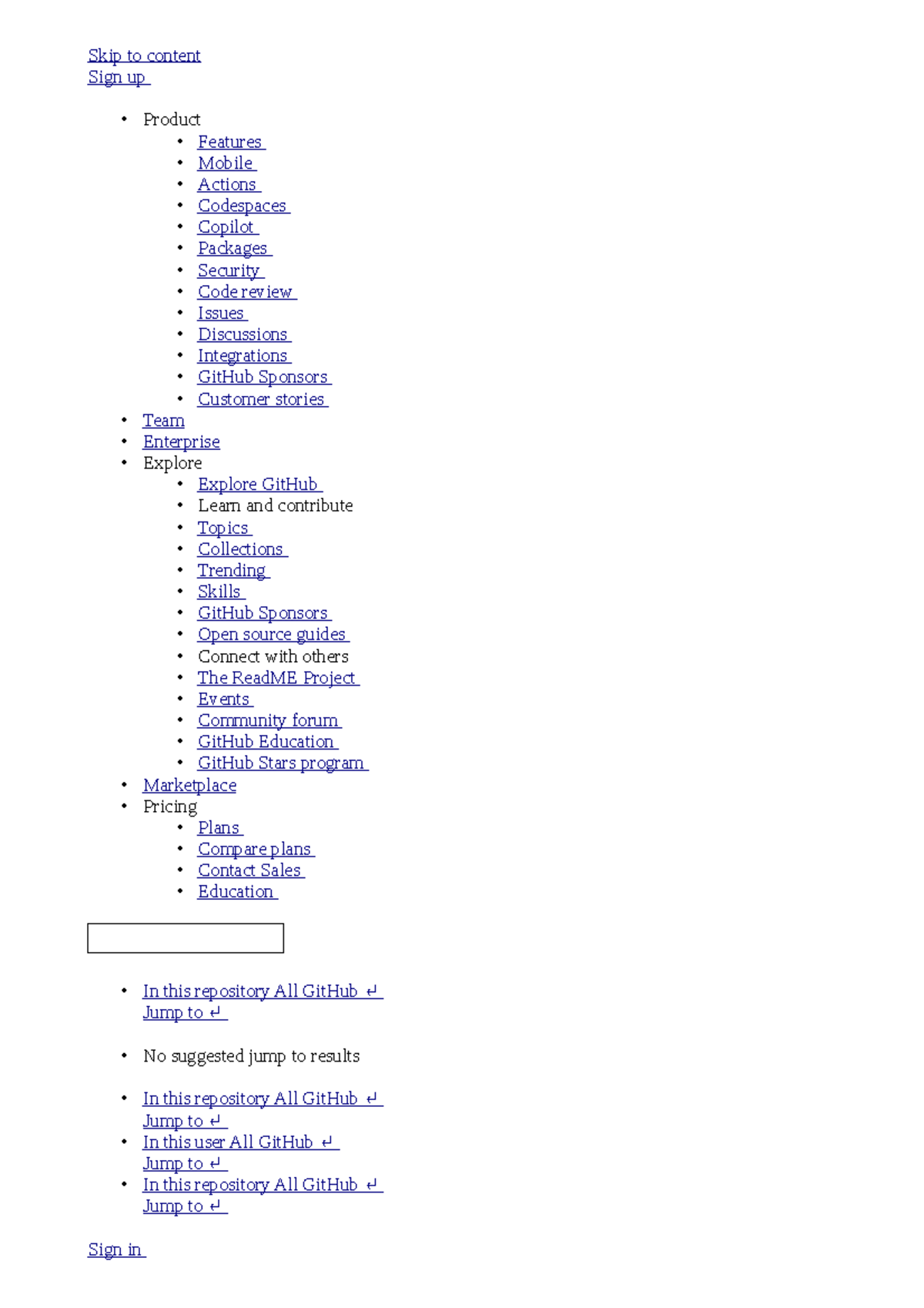 Skip to content
Sign up

- Product
  - Features
  - Mobile
  - Actions
  - Codespaces
  - Copilot
  - Packages
  - Security
  - Code review
  - Issues
  - Discussions
  - Integrations
  - GitHub Sponsors
  - Customer stories
- Team
- Enterprise
- Explore
  - Explore GitHub
  - Learn and contribute
  - Topics
  - Collections
  - Trending
  - Skills
  - GitHub Sponsors
  - Open source guides
  - Connect with others
  - The ReadME Project
  - Events
  - Community forum
  - GitHub Education
  - GitHub Stars program
- Marketplace
- Pricing
  - Plans
  - Compare plans
  - Contact Sales
  - Education

- In this repository All GitHub ↵
  Jump to ↵

- No suggested jump to results

- In this repository All GitHub ↵
  Jump to ↵
- In this user All GitHub ↵
  Jump to ↵
- In this repository All GitHub ↵
  Jump to ↵

Sign in